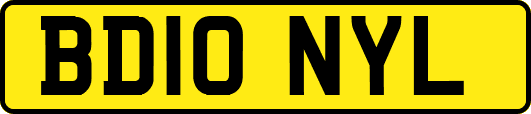 BD10 NYL